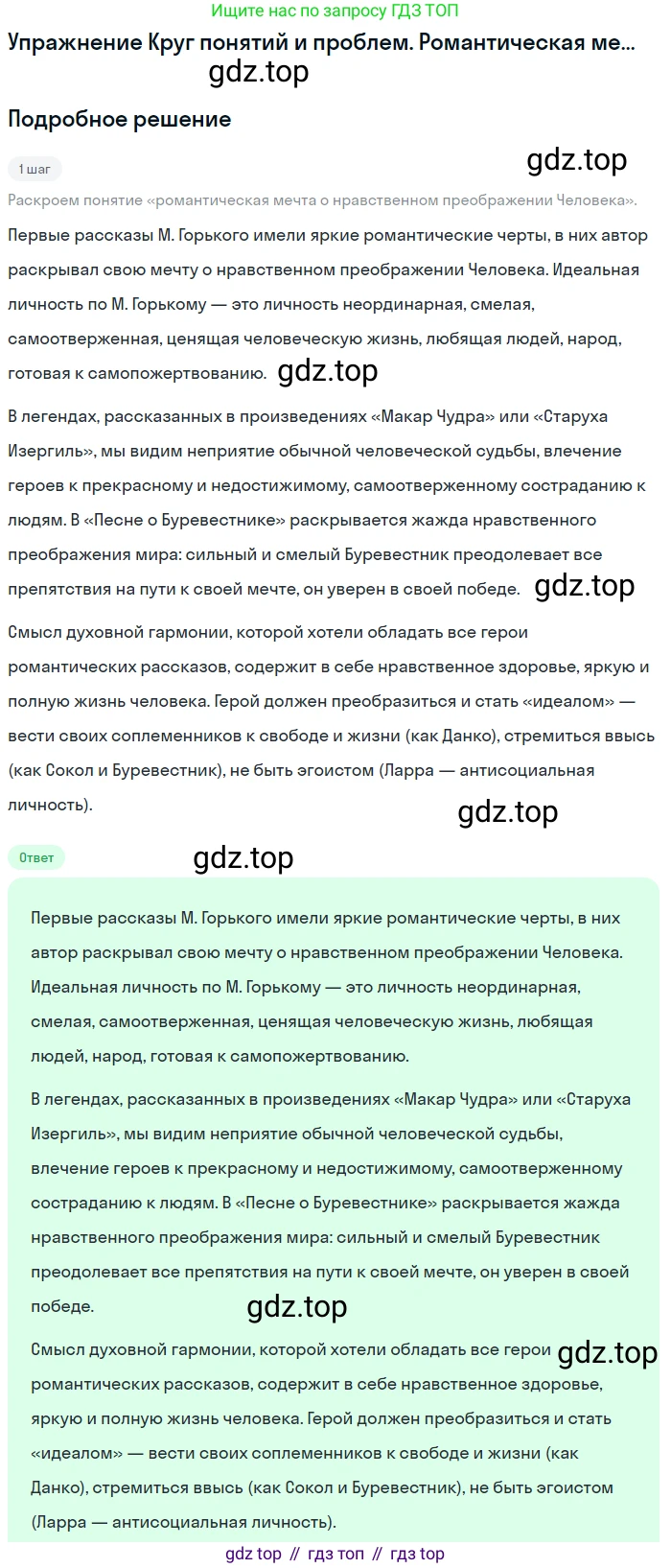 Ищите нас по запросу ГДЗ ТОП

Упражнение Круг понятий и проблем. Романтическая ме...

gdz.top

Подробное решение

1 шаг

gdz.top

Раскроем понятие «романтическая мечта о нравственном преображении Человека».

Первые рассказы М. Горького имели яркие романтические черты, в них автор раскрывал свою мечту о нравственном преображении Человека. Идеальная личность по М. Горькому — это личность неординарная, смелая, самоотверженная, ценящая человеческую жизнь, любящая людей, народ, готовая к самопожертвованию. gdz.top

В легендах, рассказанных в произведениях «Макар Чудра» или «Старуха Изергиль», мы видим неприятие обычной человеческой судьбы, влечение героев к прекрасному и недостижимому, самоотверженному состраданию к людям. В «Песне о Буревестнике» раскрывается жажда нравственного преображения мира: сильный и смелый Буревестник преодолевает все препятствия на пути к своей мечте, он уверен в своей победе. gdz.top

Смысл духовной гармонии, которой хотели обладать все герои романтических рассказов, содержит в себе нравственное здоровье, яркую и полную жизнь человека. Герой должен преобразиться и стать «идеалом» — вести своих соплеменников к свободе и жизни (как Данко), стремиться ввысь (как Сокол и Буревестник), не быть эгоистом (Ларра — антисоциальная личность).

gdz.top

Ответ

gdz.top

Первые рассказы М. Горького имели яркие романтические черты, в них автор раскрывал свою мечту о нравственном преображении Человека. Идеальная личность по М. Горькому — это личность неординарная, смелая, самоотверженная, ценящая человеческую жизнь, любящая людей, народ, готовая к самопожертвованию.

В легендах, рассказанных в произведениях «Макар Чудра» или «Старуха Изергиль», мы видим неприятие обычной человеческой судьбы, влечение героев к прекрасному и недостижимому, самоотверженному состраданию к людям. В «Песне о Буревестнике» раскрывается жажда нравственного преображения мира: сильный и смелый Буревестник преодолевает все препятствия на пути к своей мечте, он уверен в своей победе.

gdz.top

Смысл духовной гармонии, которой хотели обладать все герои gdz.top романтических рассказов, содержит в себе нравственное здоровье, яркую и полную жизнь человека. Герой должен преобразиться и стать «идеалом» — вести своих соплеменников к свободе и жизни (как Данко), стремиться ввысь (как Сокол и Буревестник), не быть эгоистом (Ларра — антисоциальная личность).

gdz top // гдз топ // гдз top